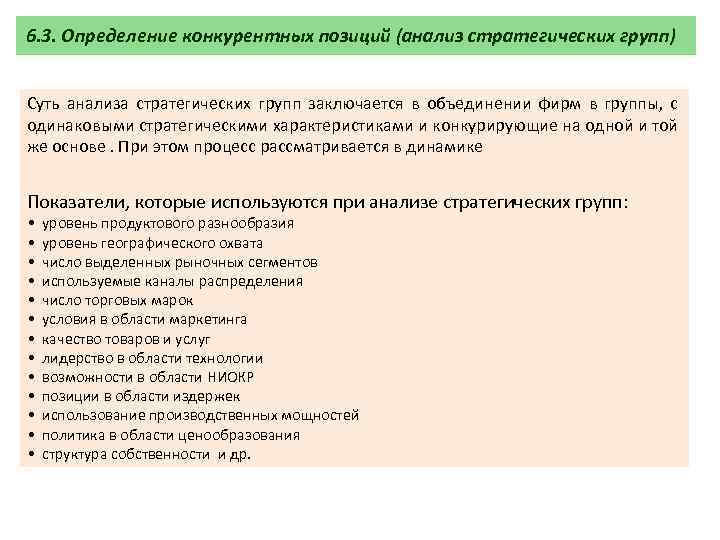 6.3. Определение конкурентных позиций (анализ стратегических групп)

Суть анализа стратегических групп заключается в объединении фирм в группы, с одинаковыми стратегическими характеристиками и конкурирующие на одной и той же основе . При этом процесс рассматривается в динамике

Показатели, которые используются при анализе стратегических групп:
• уровень продуктового разнообразия
• уровень географического охвата
• число выделенных рыночных сегментов
• используемые каналы распределения
• число торговых марок
• условия в области маркетинга
• качество товаров и услуг
• лидерство в области технологии
• возможности в области НИОКР
• позиции в области издержек
• использование производственных мощностей
• политика в области ценообразования
• структура собственности и др.